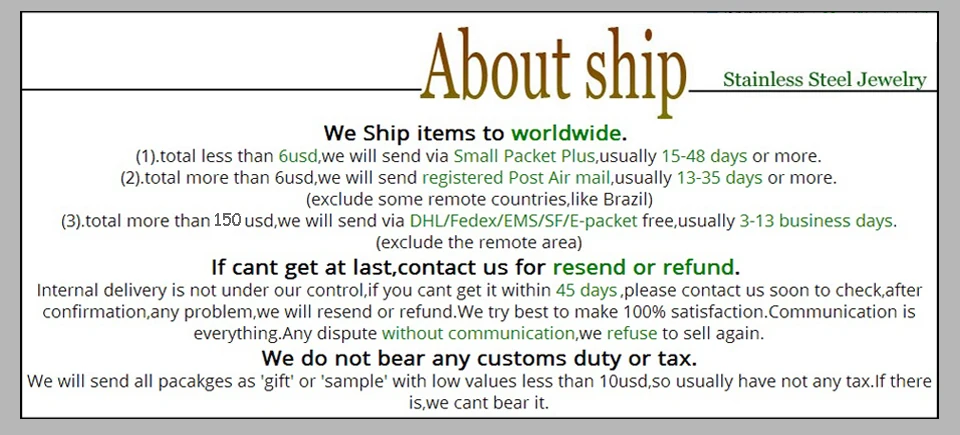 About ship

Stainless Steel Jewelry

We Ship items to worldwide.

(1).total less than 6usd,we will send via Small Packet Plus,usually 15-48 days or more.

(2).total more than 6usd,we will send registered Post Air mail,usually 13-35 days or more.

(exclude some remote countries,like Brazil)

(3).total more than 150 usd,we will send via DHL/Fedex/EMS/SF/E-packet free,usually 3-13 business days.

(exclude the remote area)

If cant get at last,contact us for resend or refund.

Internal delivery is not under our control,if you cant get it within 45 days ,please contact us soon to check,after confirmation,any problem,we will resend or refund.We try best to make 100% satisfaction.Communication is everything.Any dispute without communication,we refuse to sell again.

We do not bear any customs duty or tax.

We will send all pacakges as 'gift' or 'sample' with low values less than 10usd,so usually have not any tax.If there is,we cant bear it.